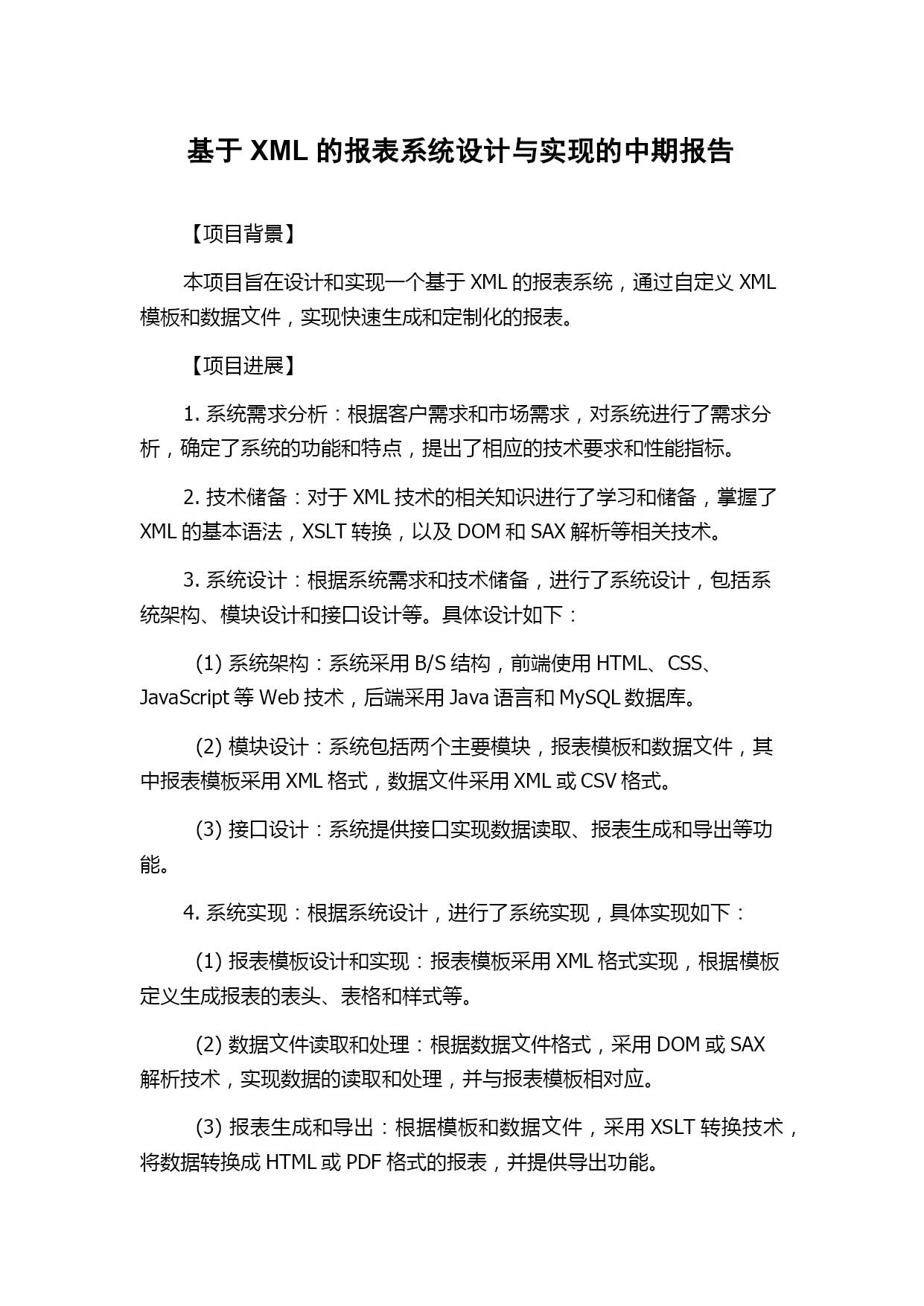 基于 XML 的报表系统设计与实现的中期报告

【项目背景】

本项目旨在设计和实现一个基于 XML 的报表系统，通过自定义 XML 模板和数据文件，实现快速生成和定制化的报表。

【项目进展】

1. 系统需求分析：根据客户需求和市场需求，对系统进行了需求分析，确定了系统的功能和特点，提出了相应的技术要求和性能指标。

2. 技术储备：对于 XML 技术的相关知识进行了学习和储备，掌握了 XML 的基本语法，XSLT 转换，以及 DOM 和 SAX 解析等相关技术。

3. 系统设计：根据系统需求和技术储备，进行了系统设计，包括系统架构、模块设计和接口设计等。具体设计如下：

(1) 系统架构：系统采用 B/S 结构，前端使用 HTML、CSS、JavaScript 等 Web 技术，后端采用 Java 语言和 MySQL 数据库。

(2) 模块设计：系统包括两个主要模块，报表模板和数据文件，其中报表模板采用 XML 格式，数据文件采用 XML 或 CSV 格式。

(3) 接口设计：系统提供接口实现数据读取、报表生成和导出等功能。

4. 系统实现：根据系统设计，进行了系统实现，具体实现如下：

(1) 报表模板设计和实现：报表模板采用 XML 格式实现，根据模板定义生成报表的表头、表格和样式等。

(2) 数据文件读取和处理：根据数据文件格式，采用 DOM 或 SAX 解析技术，实现数据的读取和处理，并与报表模板相对应。

(3) 报表生成和导出：根据模板和数据文件，采用 XSLT 转换技术，将数据转换成 HTML 或 PDF 格式的报表，并提供导出功能。